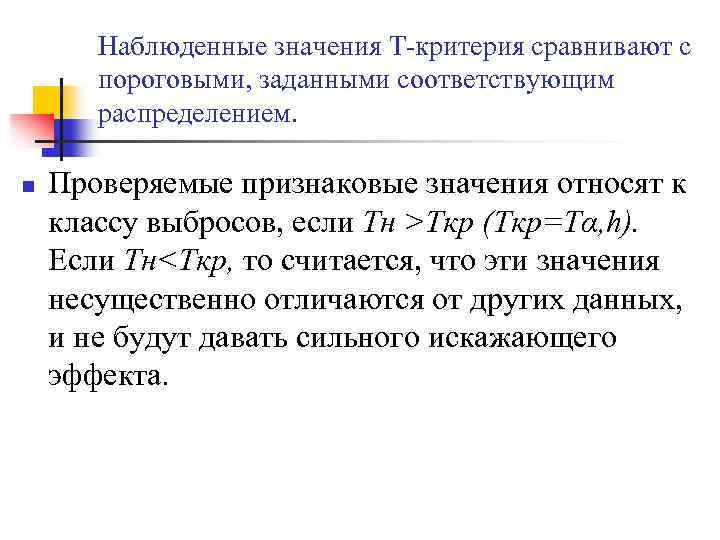 Наблюденные значения Т-критерия сравнивают с пороговыми, заданными соответствующим распределением.

• Проверяемые признаковые значения относят к классу выбросов, если Тн >Ткр (Ткр=Тα,h). Если Тн<Ткр, то считается, что эти значения несущественно отличаются от других данных, и не будут давать сильного искажающего эффекта.